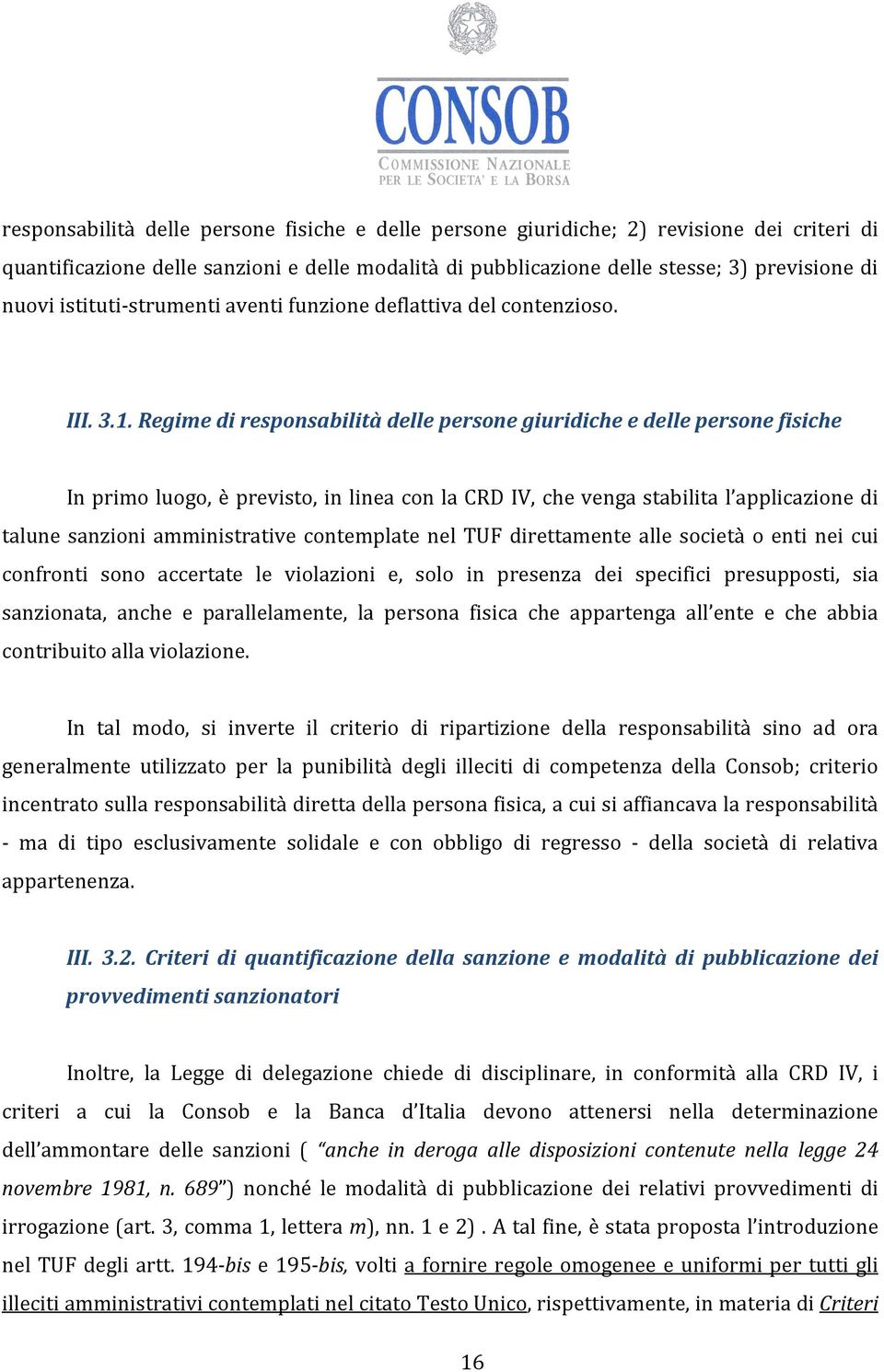 CONSOB
COMMISSIONE NAZIONALE PER LE SOCIETA' E LA BORSA

responsabilità delle persone fisiche e delle persone giuridiche; 2) revisione dei criteri di quantificazione delle sanzioni e delle modalità di pubblicazione delle stesse; 3) previsione di nuovi istituti-strumenti aventi funzione deflattiva del contenzioso.

III. 3.1. Regime di responsabilità delle persone giuridiche e delle persone fisiche

In primo luogo, è previsto, in linea con la CRD IV, che venga stabilita l'applicazione di talune sanzioni amministrative contemplate nel TUF direttamente alle società o enti nei cui confronti sono accertate le violazioni e, solo in presenza dei specifici presupposti, sia sanzionata, anche e parallelamente, la persona fisica che appartenga all'ente e che abbia contribuito alla violazione.

In tal modo, si inverte il criterio di ripartizione della responsabilità sino ad ora generalmente utilizzato per la punibilità degli illeciti di competenza della Consob; criterio incentrato sulla responsabilità diretta della persona fisica, a cui si affiancava la responsabilità - ma di tipo esclusivamente solidale e con obbligo di regresso - della società di relativa appartenenza.

III. 3.2. Criteri di quantificazione della sanzione e modalità di pubblicazione dei provvedimenti sanzionatori

Inoltre, la Legge di delegazione chiede di disciplinare, in conformità alla CRD IV, i criteri a cui la Consob e la Banca d'Italia devono attenersi nella determinazione dell'ammontare delle sanzioni ( "anche in deroga alle disposizioni contenute nella legge 24 novembre 1981, n. 689") nonché le modalità di pubblicazione dei relativi provvedimenti di irrogazione (art. 3, comma 1, lettera m), nn. 1 e 2) . A tal fine, è stata proposta l'introduzione nel TUF degli artt. 194-bis e 195-bis, volti a fornire regole omogenee e uniformi per tutti gli illeciti amministrativi contemplati nel citato Testo Unico, rispettivamente, in materia di Criteri

16